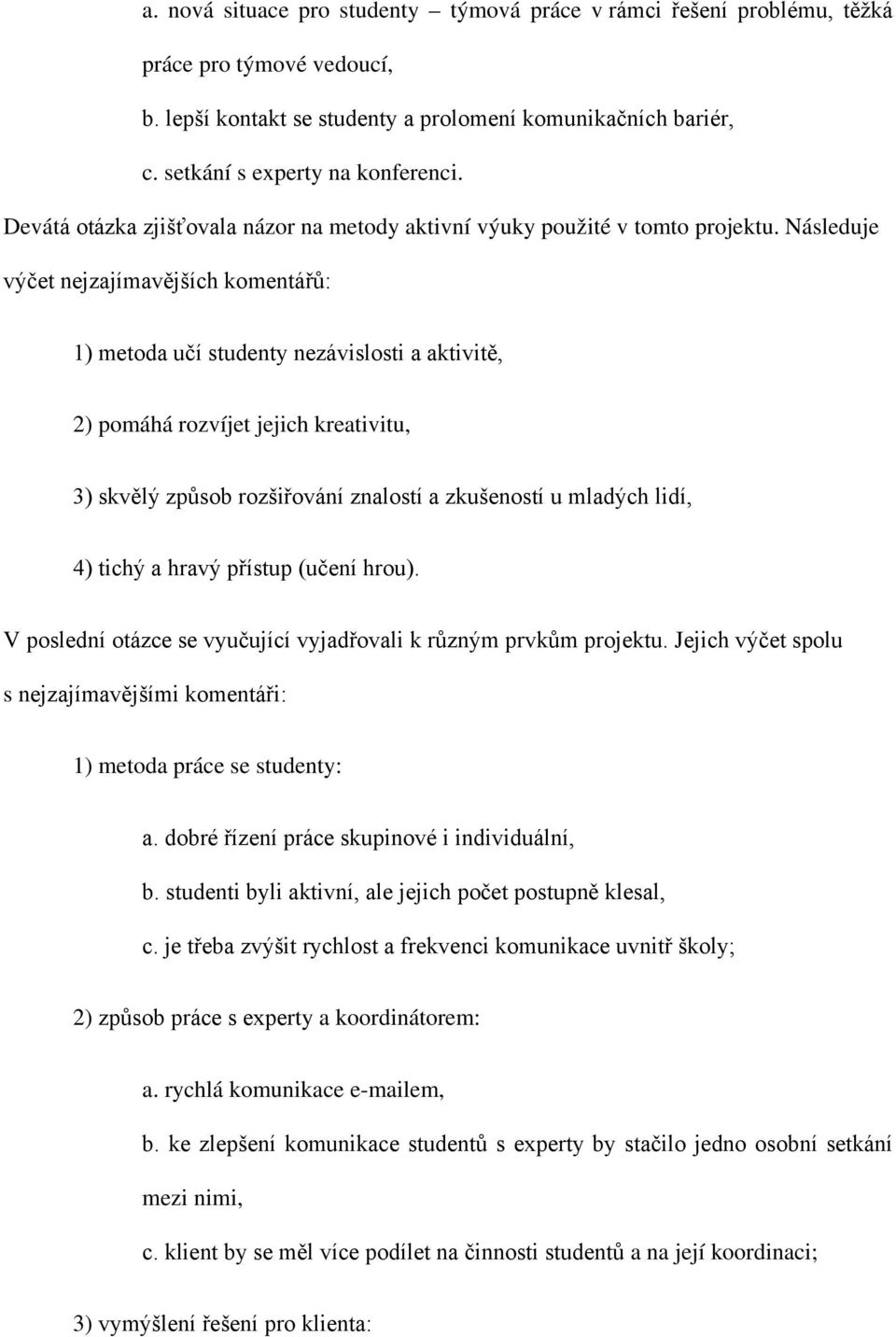 a. nová situace pro studenty – týmová práce v rámci řešení problému, těžká práce pro týmové vedoucí,

b. lepší kontakt se studenty a prolomení komunikačních bariér,

c. setkání s experty na konferenci.

Devátá otázka zjišťovala názor na metody aktivní výuky použité v tomto projektu. Následuje výčet nejzajímavějších komentářů:

1) metoda učí studenty nezávislosti a aktivitě,

2) pomáhá rozvíjet jejich kreativitu,

3) skvělý způsob rozšiřování znalostí a zkušeností u mladých lidí,

4) tichý a hravý přístup (učení hrou).

V poslední otázce se vyučující vyjadřovali k různým prvkům projektu. Jejich výčet spolu s nejzajímavějšími komentáři:

1) metoda práce se studenty:

a. dobré řízení práce skupinové i individuální,

b. studenti byli aktivní, ale jejich počet postupně klesal,

c. je třeba zvýšit rychlost a frekvenci komunikace uvnitř školy;

2) způsob práce s experty a koordinátorem:

a. rychlá komunikace e-mailem,

b. ke zlepšení komunikace studentů s experty by stačilo jedno osobní setkání mezi nimi,

c. klient by se měl více podílet na činnosti studentů a na její koordinaci;

3) vymýšlení řešení pro klienta: